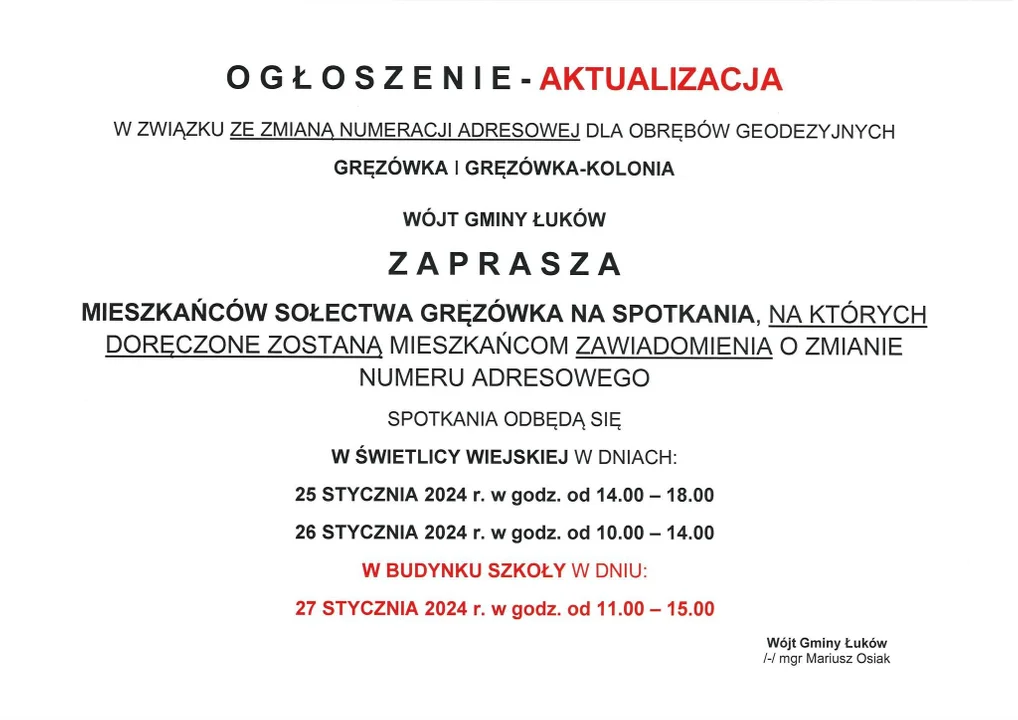 OGŁOSZENIE - AKTUALIZACJA

W ZWIĄZKU ZE ZMIANĄ NUMERACJI ADRESOWEJ DLA OBRĘBÓW GEODEZYJNYCH

GRĘZÓWKA I GRĘZÓWKA-KOLONIA

WÓJT GMINY ŁUKÓW

ZAPRASZA

MIESZKAŃCÓW SOŁECTWA GRĘZÓWKA NA SPOTKANIA, NA KTÓRYCH DORĘCZONE ZOSTANĄ MIESZKAŃCOM ZAWIADOMIENIA O ZMIANIE NUMERU ADRESOWEGO

SPOTKANIA ODBĘDĄ SIĘ

W ŚWIETLICY WIEJSKIEJ W DNIACH:

25 STYCZNIA 2024 r. w godz. od 14.00 – 18.00

26 STYCZNIA 2024 r. w godz. od 10.00 – 14.00

W BUDYNKU SZKOŁY W DNIU:

27 STYCZNIA 2024 r. w godz. od 11.00 – 15.00

Wójt Gminy Łuków
/-/ mgr Mariusz Osiak